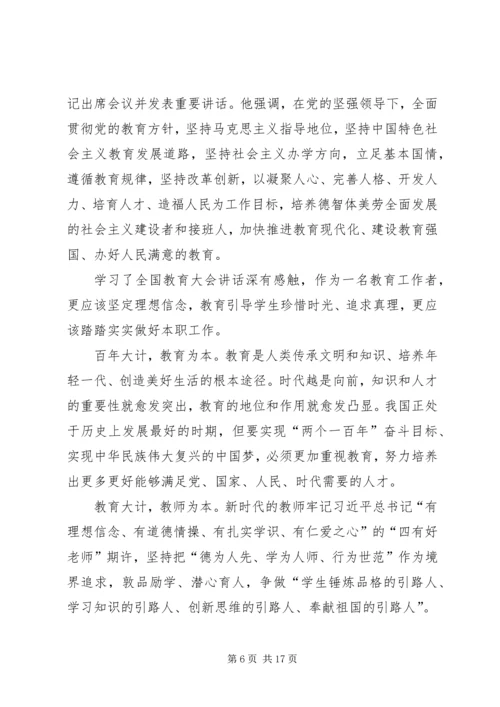 记出席会议并发表重要讲话。他强调，在党的坚强领导下，全面贯彻党的教育方针，坚持马克思主义指导地位，坚持中国特色社会主义教育发展道路，坚持社会主义办学方向，立足基本国情，遵循教育规律，坚持改革创新，以凝聚人心、完善人格、开发人力、培育人才、造福人民为工作目标，培养德智体美劳全面发展的社会主义建设者和接班人，加快推进教育现代化、建设教育强国、办好人民满意的教育。

学习了全国教育大会讲话深有感触，作为一名教育工作者，更应该坚定理想信念，教育引导学生珍惜时光、追求真理，更应该踏踏实实做好本职工作。

百年大计，教育为本。教育是人类传承文明和知识、培养年轻一代、创造美好生活的根本途径。时代越是向前，知识和人才的重要性就愈发突出，教育的地位和作用就愈发凸显。我国正处于历史上发展最好的时期，但要实现“两个一百年”奋斗目标、实现中华民族伟大复兴的中国梦，必须更加重视教育，努力培养出更多更好能够满足党、国家、人民、时代需要的人才。

教育大计，教师为本。新时代的教师牢记习近平总书记“有理想信念、有道德情操、有扎实学识、有仁爱之心”的“四有好老师”期许，坚持把“德为人先、学为人师、行为世范”作为境界追求，敦品励学、潜心育人，争做“学生锤炼品格的引路人、学习知识的引路人、创新思维的引路人、奉献祖国的引路人”。

第 6 页 共 17 页